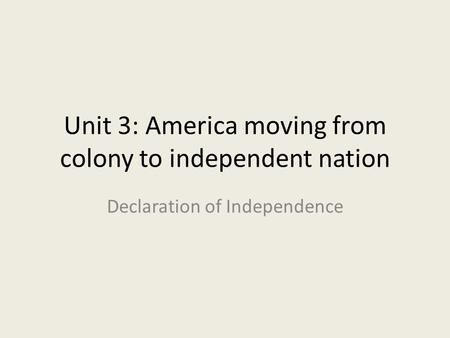 Unit 3: America moving from colony to independent nation

Declaration of Independence